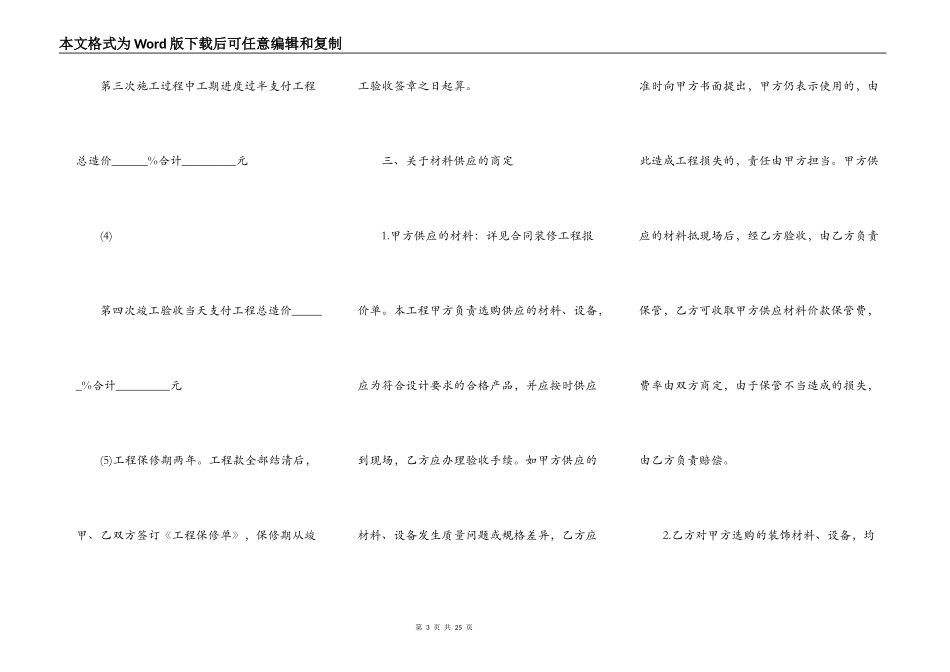 本文格式为Word版下载后可任意编辑和复制

第三次施工过程中工期进度过半支付工程总造价____%合计____元

(4)

第四次竣工验收当天支付工程总造价____%合计____元

(5)工程保修期两年。工程款全部结清后，甲、乙双方签订《工程保修单》，保修期从竣工验收签章之日起算。

三、关于材料供应的商定

1.甲方供应的材料：详见合同装修工程报价单。本工程甲方负责选购供应的材料、设备，应为符合设计要求的合格产品，并应按时供应到现场，乙方应办理验收手续。如甲方供应的材料、设备发生质量问题或规格差异，乙方应准时向甲方书面提出，甲方仍表示使用的，由此造成工程损失的，责任由甲方担当。甲方供应的材料抵现场后，经乙方验收，由乙方负责保管，乙方可收取甲方供应材料价款保管费，费率由双方商定，由于保管不当造成的损失，由乙方负责赔偿。

2.乙方对甲方选购的装饰材料、设备，均

第3页 共25页